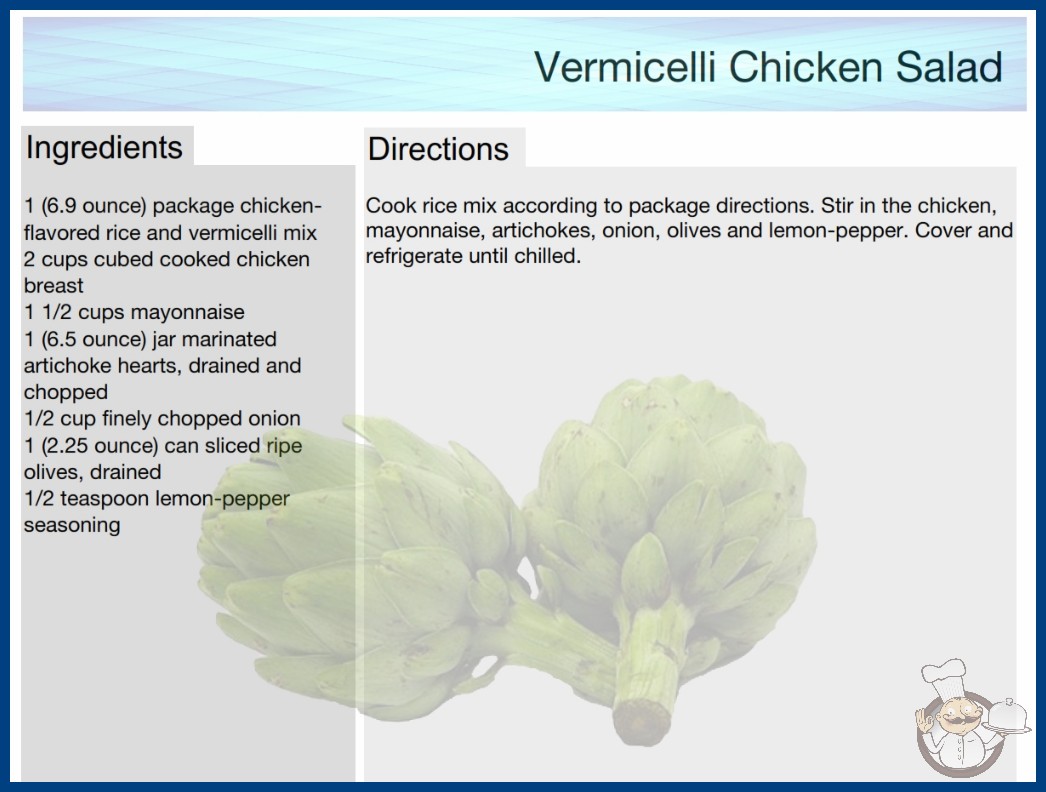 Vermicelli Chicken Salad

Ingredients

1 (6.9 ounce) package chicken-flavored rice and vermicelli mix
2 cups cubed cooked chicken breast
1 1/2 cups mayonnaise
1 (6.5 ounce) jar marinated artichoke hearts, drained and chopped
1/2 cup finely chopped onion
1 (2.25 ounce) can sliced ripe olives, drained
1/2 teaspoon lemon-pepper seasoning

Directions

Cook rice mix according to package directions. Stir in the chicken, mayonnaise, artichokes, onion, olives and lemon-pepper. Cover and refrigerate until chilled.